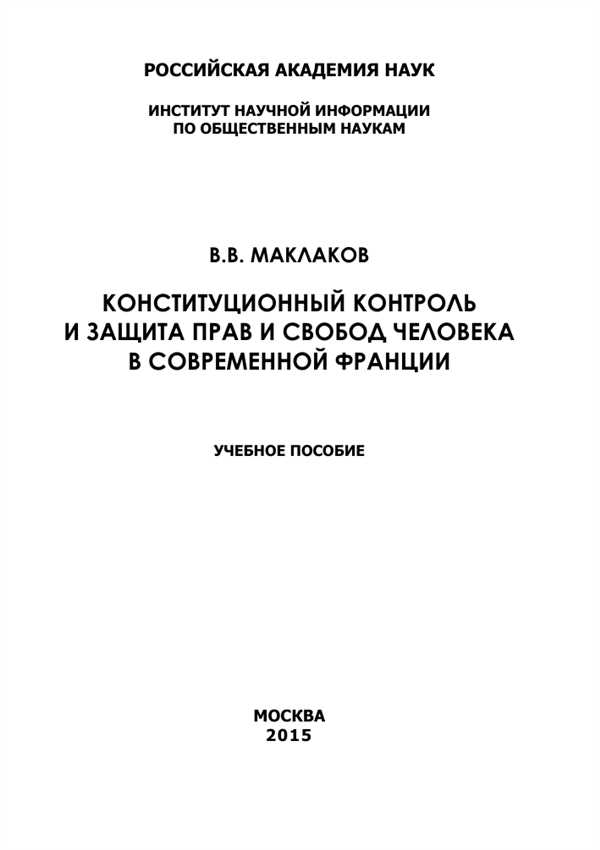 РОССИЙСКАЯ АКАДЕМИЯ НАУК

ИНСТИТУТ НАУЧНОЙ ИНФОРМАЦИИ
ПО ОБЩЕСТВЕННЫМ НАУКАМ

В.В. МАКЛАКОВ

КОНСТИТУЦИОННЫЙ КОНТРОЛЬ
И ЗАЩИТА ПРАВ И СВОБОД ЧЕЛОВЕКА
В СОВРЕМЕННОЙ ФРАНЦИИ

УЧЕБНОЕ ПОСОБИЕ

МОСКВА
2015